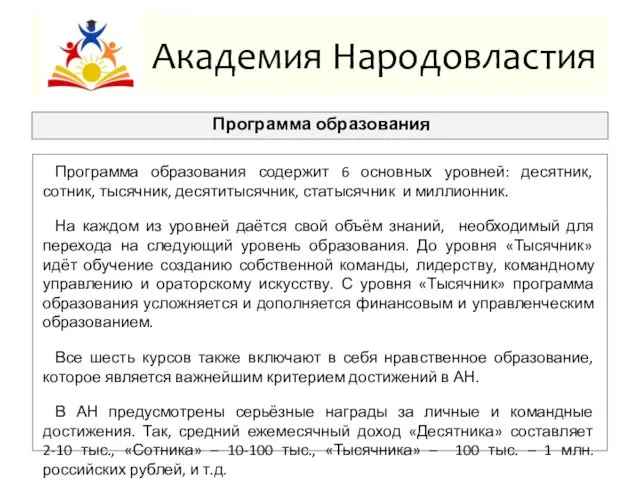 Академия Народовластия

Программа образования

Программа образования содержит 6 основных уровней: десятник, сотник, тысячник, десятитысячник, статысячник и миллионник.

На каждом из уровней даётся свой объём знаний, необходимый для перехода на следующий уровень образования. До уровня «Тысячник» идёт обучение созданию собственной команды, лидерству, командному управлению и ораторскому искусству. С уровня «Тысячник» программа образования усложняется и дополняется финансовым и управленческим образованием.

Все шесть курсов также включают в себя нравственное образование, которое является важнейшим критерием достижений в АН.

В АН предусмотрены серьёзные награды за личные и командные достижения. Так, средний ежемесячный доход «Десятника» составляет 2-10 тыс., «Сотника» – 10-100 тыс., «Тысячника» – 100 тыс. – 1 млн. российских рублей, и т.д.